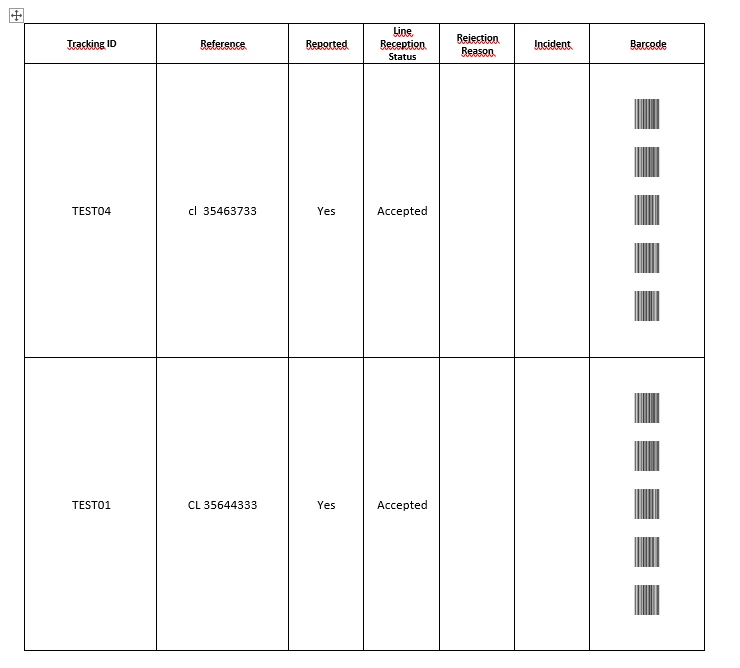 | Tracking ID | Reference | Reported | Line Reception Status | Rejection Reason | Incident | Barcode |
|---|---|---|---|---|---|---|
| TEST04 | cl 35463733 | Yes | Accepted | | | |
| TEST01 | CL 35644333 | Yes | Accepted | | | |